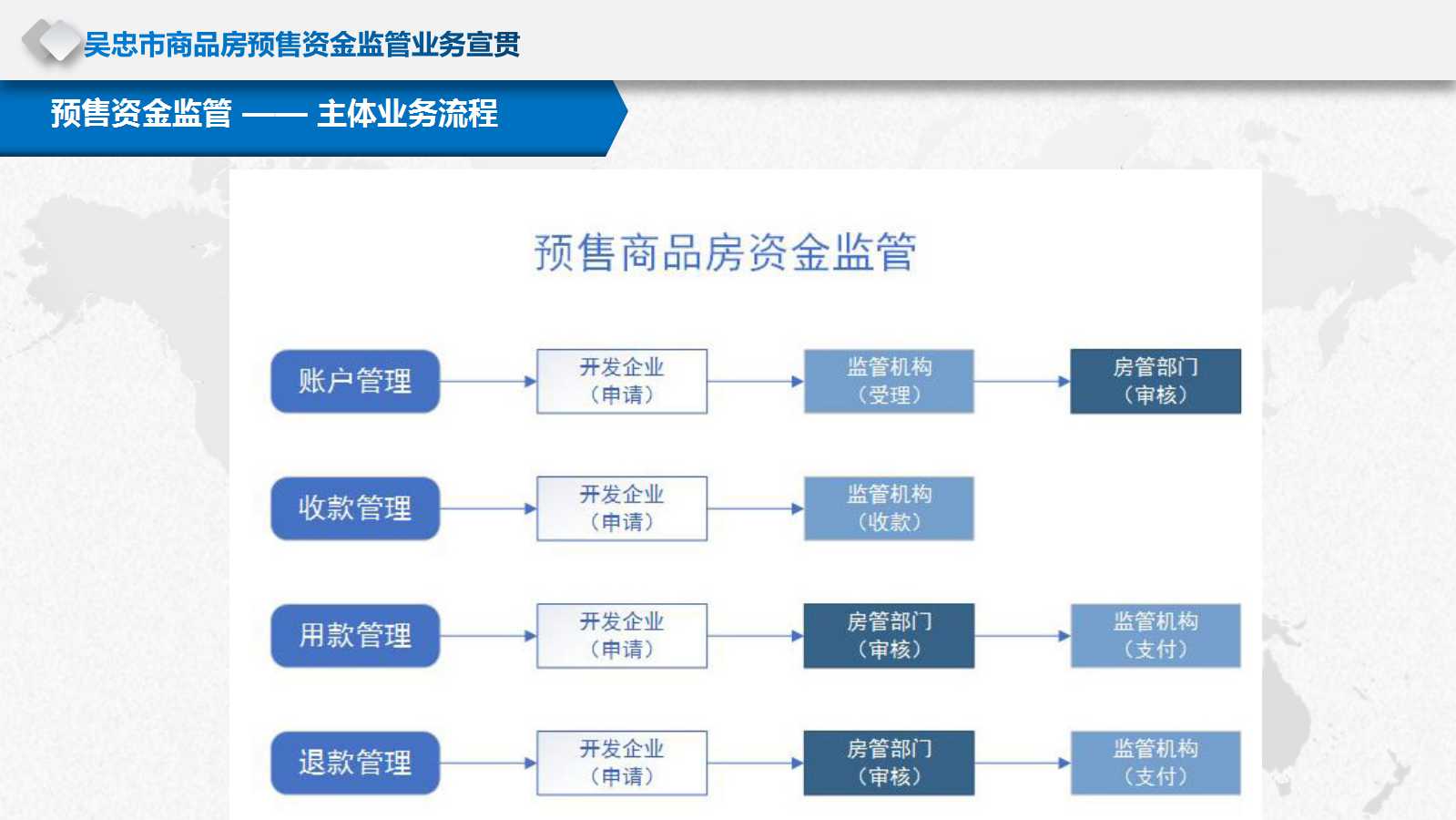 吴忠市商品房预售资金监管业务宣贯

预售资金监管 —— 主体业务流程

预售商品房资金监管

账户管理
开发企业（申请）
监管机构（受理）
房管部门（审核）

收款管理
开发企业（申请）
监管机构（收款）

用款管理
开发企业（申请）
房管部门（审核）
监管机构（支付）

退款管理
开发企业（申请）
房管部门（审核）
监管机构（支付）